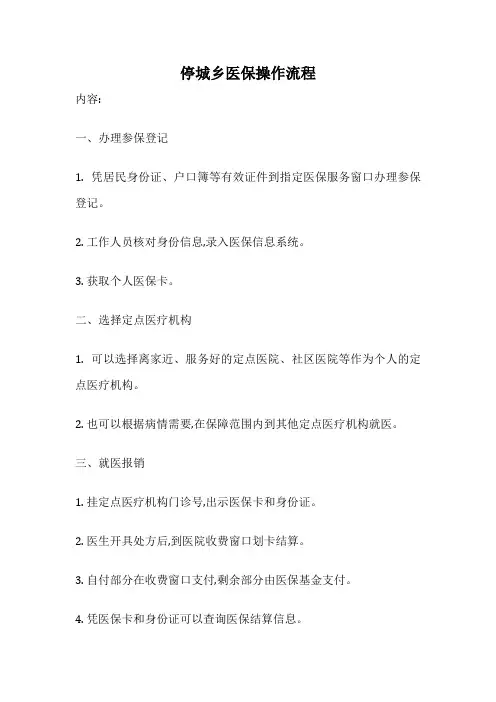 停城乡医保操作流程

内容:

一、办理参保登记

1. 凭居民身份证、户口簿等有效证件到指定医保服务窗口办理参保登记。

2. 工作人员核对身份信息,录入医保信息系统。

3. 获取个人医保卡。

二、选择定点医疗机构

1. 可以选择离家近、服务好的定点医院、社区医院等作为个人的定点医疗机构。

2. 也可以根据病情需要,在保障范围内到其他定点医疗机构就医。

三、就医报销

1. 挂定点医疗机构门诊号,出示医保卡和身份证。

2. 医生开具处方后,到医院收费窗口划卡结算。

3. 自付部分在收费窗口支付,剩余部分由医保基金支付。

4. 凭医保卡和身份证可以查询医保结算信息。